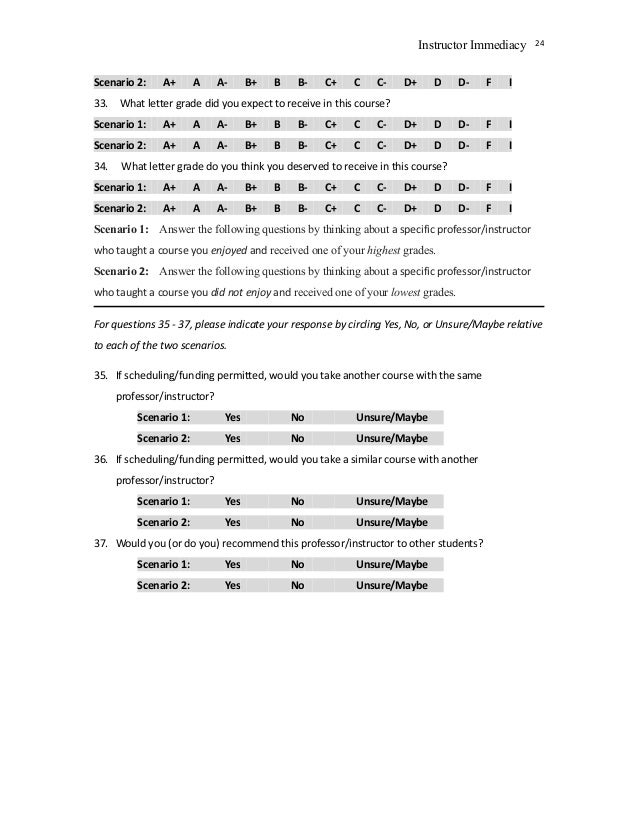 Instructor Immediacy 24

| Scenario 2: | A+ | A | A- | B+ | B | B- | C+ | C | C- | D+ | D | D- | F | I |
|---|---|---|---|---|---|---|---|---|---|---|---|---|---|---|

33. What letter grade did you expect to receive in this course?

| Scenario 1: | A+ | A | A- | B+ | B | B- | C+ | C | C- | D+ | D | D- | F | I |
|---|---|---|---|---|---|---|---|---|---|---|---|---|---|---|
| Scenario 2: | A+ | A | A- | B+ | B | B- | C+ | C | C- | D+ | D | D- | F | I |

34. What letter grade do you think you deserved to receive in this course?

| Scenario 1: | A+ | A | A- | B+ | B | B- | C+ | C | C- | D+ | D | D- | F | I |
|---|---|---|---|---|---|---|---|---|---|---|---|---|---|---|
| Scenario 2: | A+ | A | A- | B+ | B | B- | C+ | C | C- | D+ | D | D- | F | I |

Scenario 1: Answer the following questions by thinking about a specific professor/instructor who taught a course you enjoyed and received one of your highest grades.

Scenario 2: Answer the following questions by thinking about a specific professor/instructor who taught a course you did not enjoy and received one of your lowest grades.

For questions 35 - 37, please indicate your response by circling Yes, No, or Unsure/Maybe relative to each of the two scenarios.

35. If scheduling/funding permitted, would you take another course with the same professor/instructor?

| Scenario 1: | Yes | No | Unsure/Maybe |
|---|---|---|---|
| Scenario 2: | Yes | No | Unsure/Maybe |

36. If scheduling/funding permitted, would you take a similar course with another professor/instructor?

| Scenario 1: | Yes | No | Unsure/Maybe |
|---|---|---|---|
| Scenario 2: | Yes | No | Unsure/Maybe |

37. Would you (or do you) recommend this professor/instructor to other students?

| Scenario 1: | Yes | No | Unsure/Maybe |
|---|---|---|---|
| Scenario 2: | Yes | No | Unsure/Maybe |